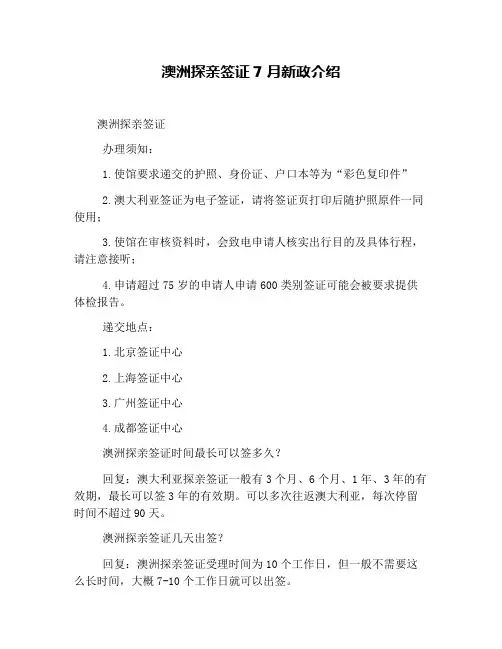 澳洲探亲签证 7 月新政介绍

澳洲探亲签证

办理须知：

1.使馆要求递交的护照、身份证、户口本等为“彩色复印件”

2.澳大利亚签证为电子签证，请将签证页打印后随护照原件一同使用；

3.使馆在审核资料时，会致电申请人核实出行目的及具体行程，请注意接听；

4.申请超过 75 岁的申请人申请 600 类别签证可能会被要求提供体检报告。

递交地点：

1.北京签证中心

2.上海签证中心

3.广州签证中心

4.成都签证中心

澳洲探亲签证时间最长可以签多久？

回复：澳大利亚探亲签证一般有 3 个月、6 个月、1 年、3 年的有效期，最长可以签 3 年的有效期。可以多次往返澳大利亚，每次停留时间不超过 90 天。

澳洲探亲签证几天出签？

回复：澳洲探亲签证受理时间为 10 个工作日，但一般不需要这么长时间，大概 7-10 个工作日就可以出签。